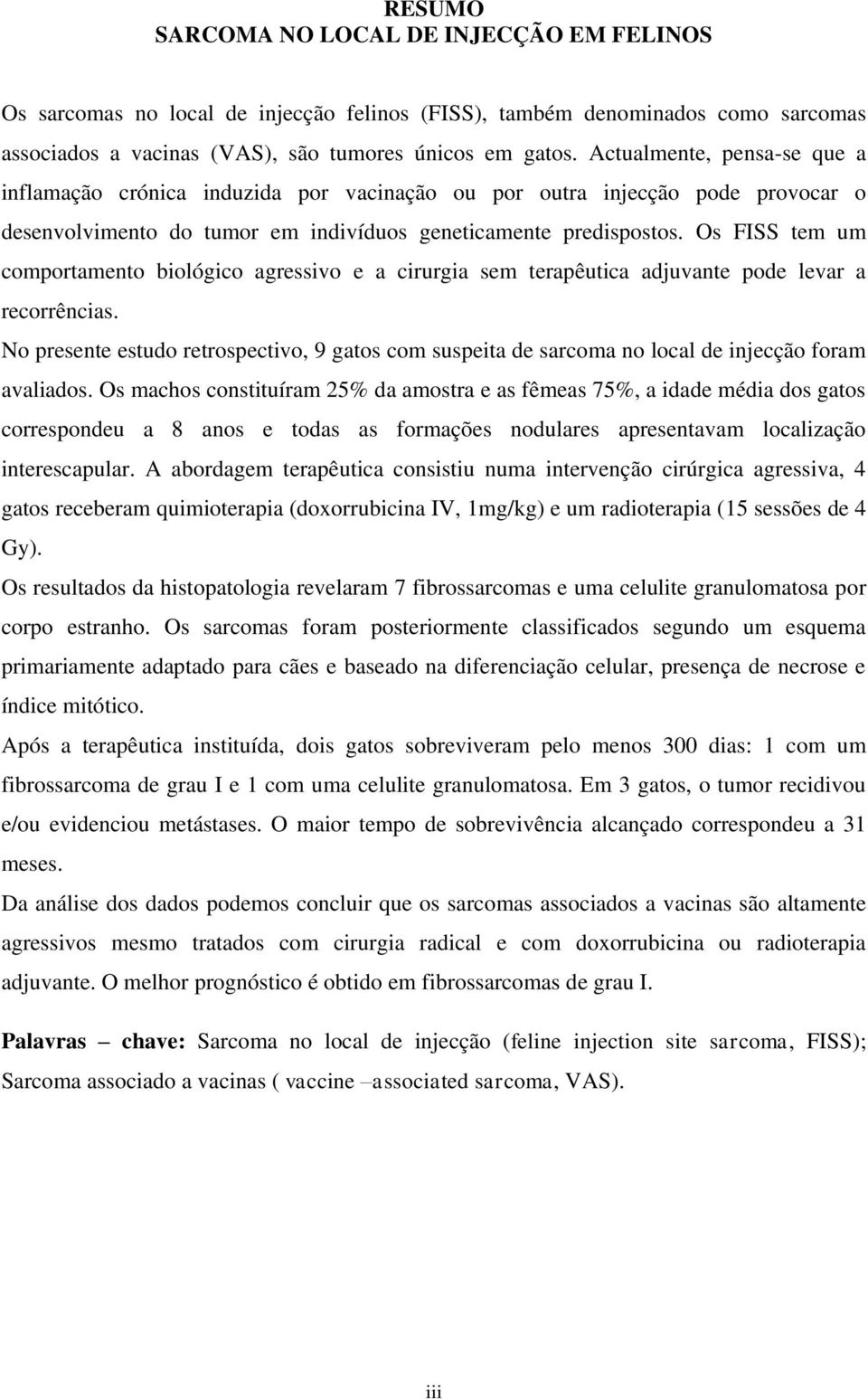 RESUMO
SARCOMA NO LOCAL DE INJECÇÃO EM FELINOS

Os sarcomas no local de injecção felinos (FISS), também denominados como sarcomas associados a vacinas (VAS), são tumores únicos em gatos. Actualmente, pensa-se que a inflamação crónica induzida por vacinação ou por outra injecção pode provocar o desenvolvimento do tumor em indivíduos geneticamente predispostos. Os FISS tem um comportamento biológico agressivo e a cirurgia sem terapêutica adjuvante pode levar a recorrências.

No presente estudo retrospectivo, 9 gatos com suspeita de sarcoma no local de injecção foram avaliados. Os machos constituíram 25% da amostra e as fêmeas 75%, a idade média dos gatos correspondeu a 8 anos e todas as formações nodulares apresentavam localização interescapular. A abordagem terapêutica consistiu numa intervenção cirúrgica agressiva, 4 gatos receberam quimioterapia (doxorrubicina IV, 1mg/kg) e um radioterapia (15 sessões de 4 Gy).

Os resultados da histopatologia revelaram 7 fibrossarcomas e uma celulite granulomatosa por corpo estranho. Os sarcomas foram posteriormente classificados segundo um esquema primariamente adaptado para cães e baseado na diferenciação celular, presença de necrose e índice mitótico.

Após a terapêutica instituída, dois gatos sobreviveram pelo menos 300 dias: 1 com um fibrossarcoma de grau I e 1 com uma celulite granulomatosa. Em 3 gatos, o tumor recidivou e/ou evidenciou metástases. O maior tempo de sobrevivência alcançado correspondeu a 31 meses.

Da análise dos dados podemos concluir que os sarcomas associados a vacinas são altamente agressivos mesmo tratados com cirurgia radical e com doxorrubicina ou radioterapia adjuvante. O melhor prognóstico é obtido em fibrossarcomas de grau I.

Palavras – chave: Sarcoma no local de injecção (feline injection site sarcoma, FISS); Sarcoma associado a vacinas ( vaccine –associated sarcoma, VAS).

iii